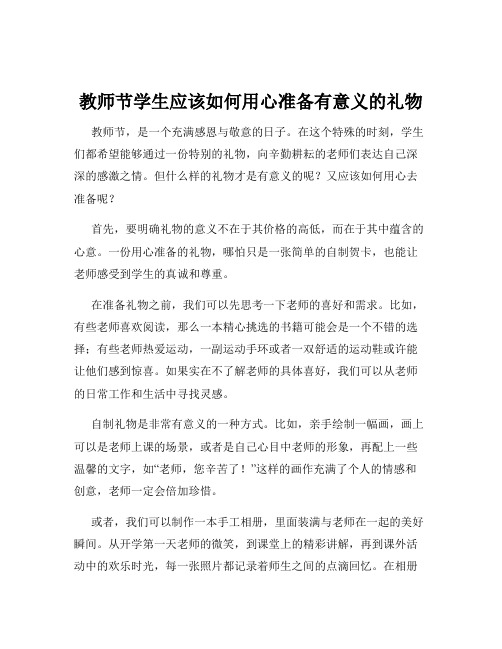 教师节学生应该如何用心准备有意义的礼物

教师节，是一个充满感恩与敬意的日子。在这个特殊的时刻，学生们都希望能够通过一份特别的礼物，向辛勤耕耘的老师们表达自己深深的感激之情。但什么样的礼物才是有意义的呢？又应该如何用心去准备呢？

首先，要明确礼物的意义不在于其价格的高低，而在于其中蕴含的心意。一份用心准备的礼物，哪怕只是一张简单的自制贺卡，也能让老师感受到学生的真诚和尊重。

在准备礼物之前，我们可以先思考一下老师的喜好和需求。比如，有些老师喜欢阅读，那么一本精心挑选的书籍可能会是一个不错的选择；有些老师热爱运动，一副运动手环或者一双舒适的运动鞋或许能让他们感到惊喜。如果实在不了解老师的具体喜好，我们可以从老师的日常工作和生活中寻找灵感。

自制礼物是非常有意义的一种方式。比如，亲手绘制一幅画，画上可以是老师上课的场景，或者是自己心目中老师的形象，再配上一些温馨的文字，如“老师，您辛苦了！”这样的画作充满了个人的情感和创意，老师一定会倍加珍惜。

或者，我们可以制作一本手工相册，里面装满与老师在一起的美好瞬间。从开学第一天老师的微笑，到课堂上的精彩讲解，再到课外活动中的欢乐时光，每一张照片都记录着师生之间的点滴回忆。在相册